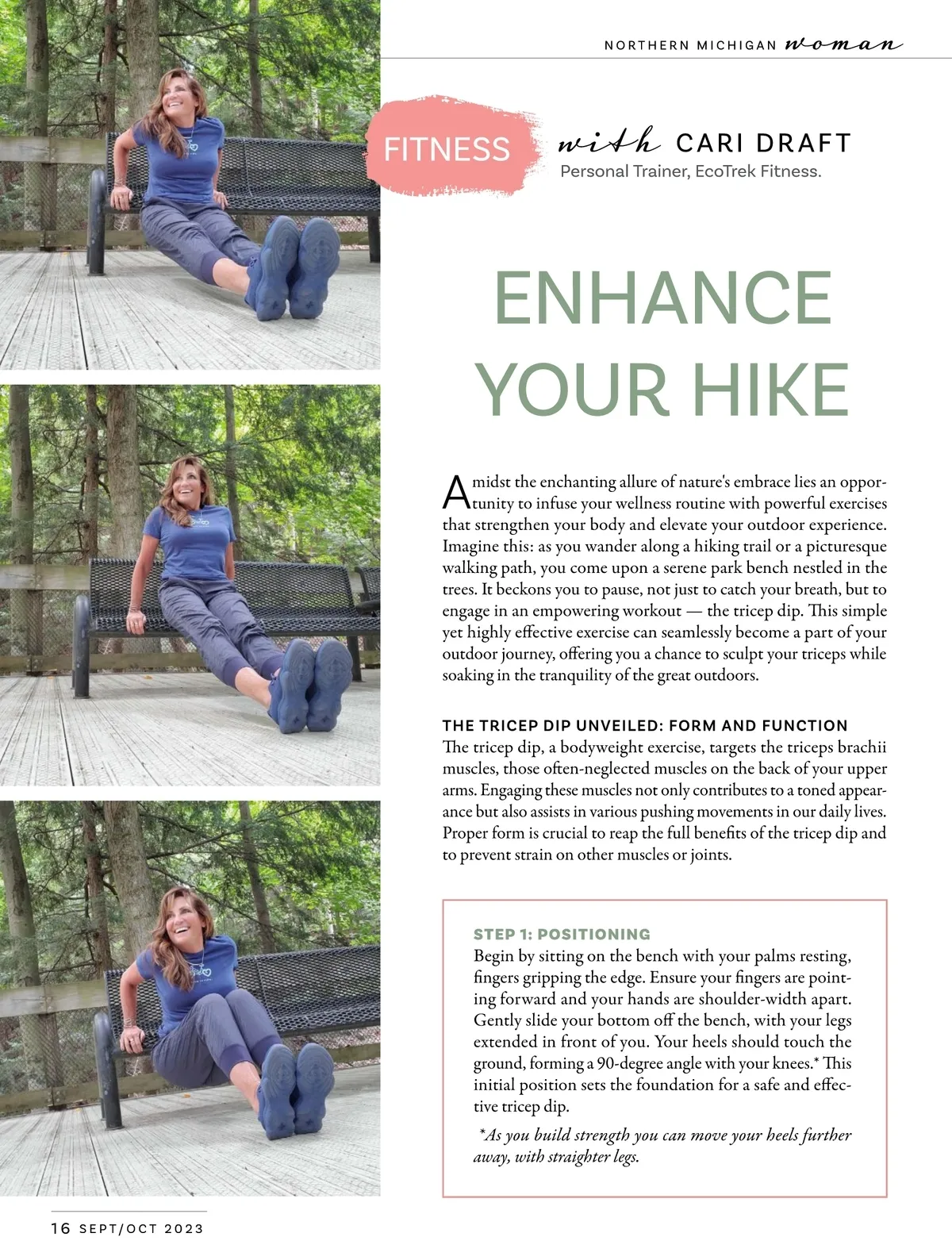 NORTHERN MICHIGAN woman

FITNESS with CARI DRAFT
Personal Trainer, EcoTrek Fitness.

ENHANCE YOUR HIKE

Amidst the enchanting allure of nature's embrace lies an opportunity to infuse your wellness routine with powerful exercises that strengthen your body and elevate your outdoor experience. Imagine this: as you wander along a hiking trail or a picturesque walking path, you come upon a serene park bench nestled in the trees. It beckons you to pause, not just to catch your breath, but to engage in an empowering workout — the tricep dip. This simple yet highly effective exercise can seamlessly become a part of your outdoor journey, offering you a chance to sculpt your triceps while soaking in the tranquility of the great outdoors.

THE TRICEP DIP UNVEILED: FORM AND FUNCTION
The tricep dip, a bodyweight exercise, targets the triceps brachii muscles, those often-neglected muscles on the back of your upper arms. Engaging these muscles not only contributes to a toned appearance but also assists in various pushing movements in our daily lives. Proper form is crucial to reap the full benefits of the tricep dip and to prevent strain on other muscles or joints.

STEP 1: POSITIONING
Begin by sitting on the bench with your palms resting, fingers gripping the edge. Ensure your fingers are pointing forward and your hands are shoulder-width apart. Gently slide your bottom off the bench, with your legs extended in front of you. Your heels should touch the ground, forming a 90-degree angle with your knees.* This initial position sets the foundation for a safe and effective tricep dip.

*As you build strength you can move your heels further away, with straighter legs.

16 SEPT/OCT 2023